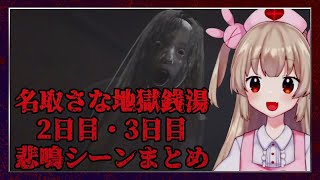 名取さな地獄銭湯
2日目・3日目
悲鳴シーンまとめ